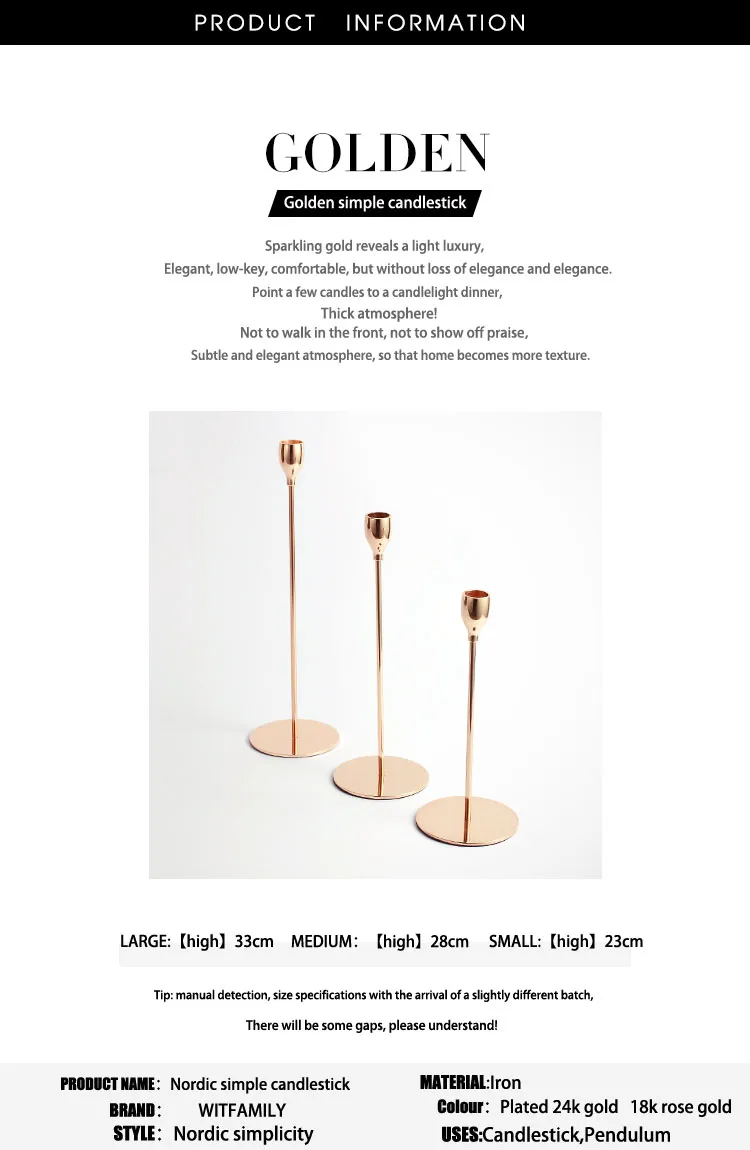 PRODUCT INFORMATION

GOLDEN

Golden simple candlestick

Sparkling gold reveals a light luxury,
Elegant, low-key, comfortable, but without loss of elegance and elegance.
Point a few candles to a candlelight dinner,
Thick atmosphere!
Not to walk in the front, not to show off praise,
Subtle and elegant atmosphere, so that home becomes more texture.

LARGE:【high】33cm MEDIUM:【high】28cm SMALL:【high】23cm

Tip: manual detection, size specifications with the arrival of a slightly different batch,

There will be some gaps, please understand!

PRODUCT NAME: Nordic simple candlestick
BRAND: WITFAMILY
STYLE: Nordic simplicity

MATERIAL:Iron
Colour: Plated 24k gold 18k rose gold
USES:Candlestick,Pendulum